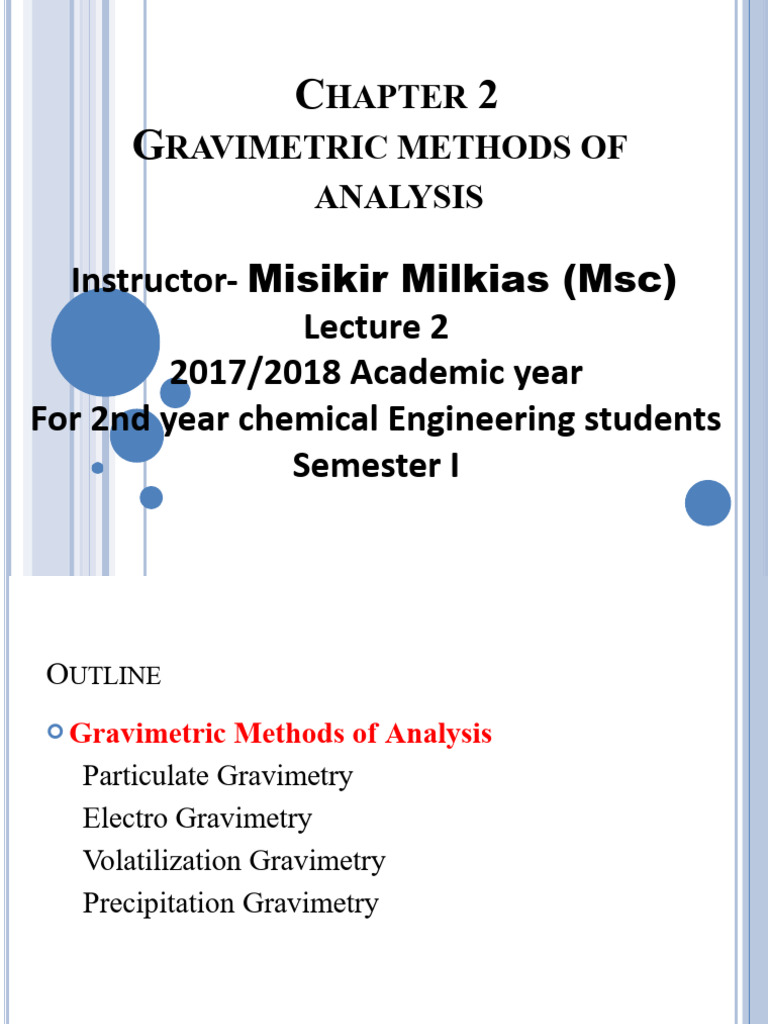 CHAPTER 2
GRAVIMETRIC METHODS OF ANALYSIS

Instructor- Misikir Milkias (Msc)
Lecture 2
2017/2018 Academic year
For 2nd year chemical Engineering students
Semester I

OUTLINE

Gravimetric Methods of Analysis
Particulate Gravimetry
Electro Gravimetry
Volatilization Gravimetry
Precipitation Gravimetry